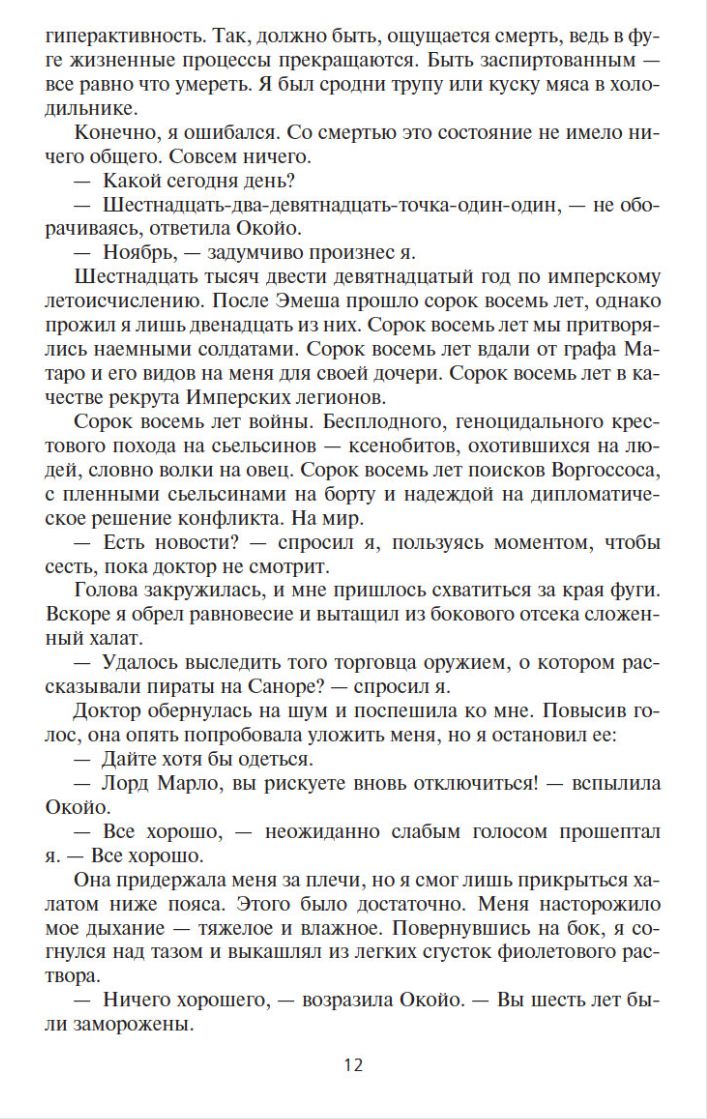 гиперактивность. Так, должно быть, ощущается смерть, ведь в фуге жизненные процессы прекращаются. Быть заспиртованным — все равно что умереть. Я был сродни трупу или куску мяса в холодильнике.

Конечно, я ошибался. Со смертью это состояние не имело ничего общего. Совсем ничего.

— Какой сегодня день?

— Шестнадцать-два-девятнадцать-точка-один-один, — не оборачиваясь, ответила Окойо.

— Ноябрь, — задумчиво произнес я.

Шестнадцать тысяч двести девятнадцатый год по имперскому летоисчислению. После Эмеша прошло сорок восемь лет, однако прожил я лишь двенадцать из них. Сорок восемь лет мы притворялись наемными солдатами. Сорок восемь лет вдали от графа Матаро и его видов на меня для своей дочери. Сорок восемь лет в качестве рекрута Имперских легионов.

Сорок восемь лет войны. Бесплодного, геноцидального крестового похода на сьельсинов — ксенобитов, охотившихся на людей, словно волки на овец. Сорок восемь лет поисков Воргоссоса, с пленными сьельсинами на борту и надеждой на дипломатическое решение конфликта. На мир.

— Есть новости? — спросил я, пользуясь моментом, чтобы сесть, пока доктор не смотрит.

Голова закружилась, и мне пришлось схватиться за края фуги. Вскоре я обрел равновесие и вытащил из бокового отсека сложенный халат.

— Удалось выследить того торговца оружием, о котором рассказывали пираты на Саноре? — спросил я.

Доктор обернулась на шум и поспешила ко мне. Повысив голос, она опять попробовала уложить меня, но я остановил ее:

— Дайте хотя бы одеться.

— Лорд Марло, вы рискуете вновь отключиться! — вспылила Окойо.

— Все хорошо, — неожиданно слабым голосом прошептал я. — Все хорошо.

Она придержала меня за плечи, но я смог лишь прикрыться халатом ниже пояса. Этого было достаточно. Меня насторожило мое дыхание — тяжелое и влажное. Повернувшись на бок, я согнулся над тазом и выкашлял из легких сгусток фиолетового раствора.

— Ничего хорошего, — возразила Окойо. — Вы шесть лет были заморожены.

12